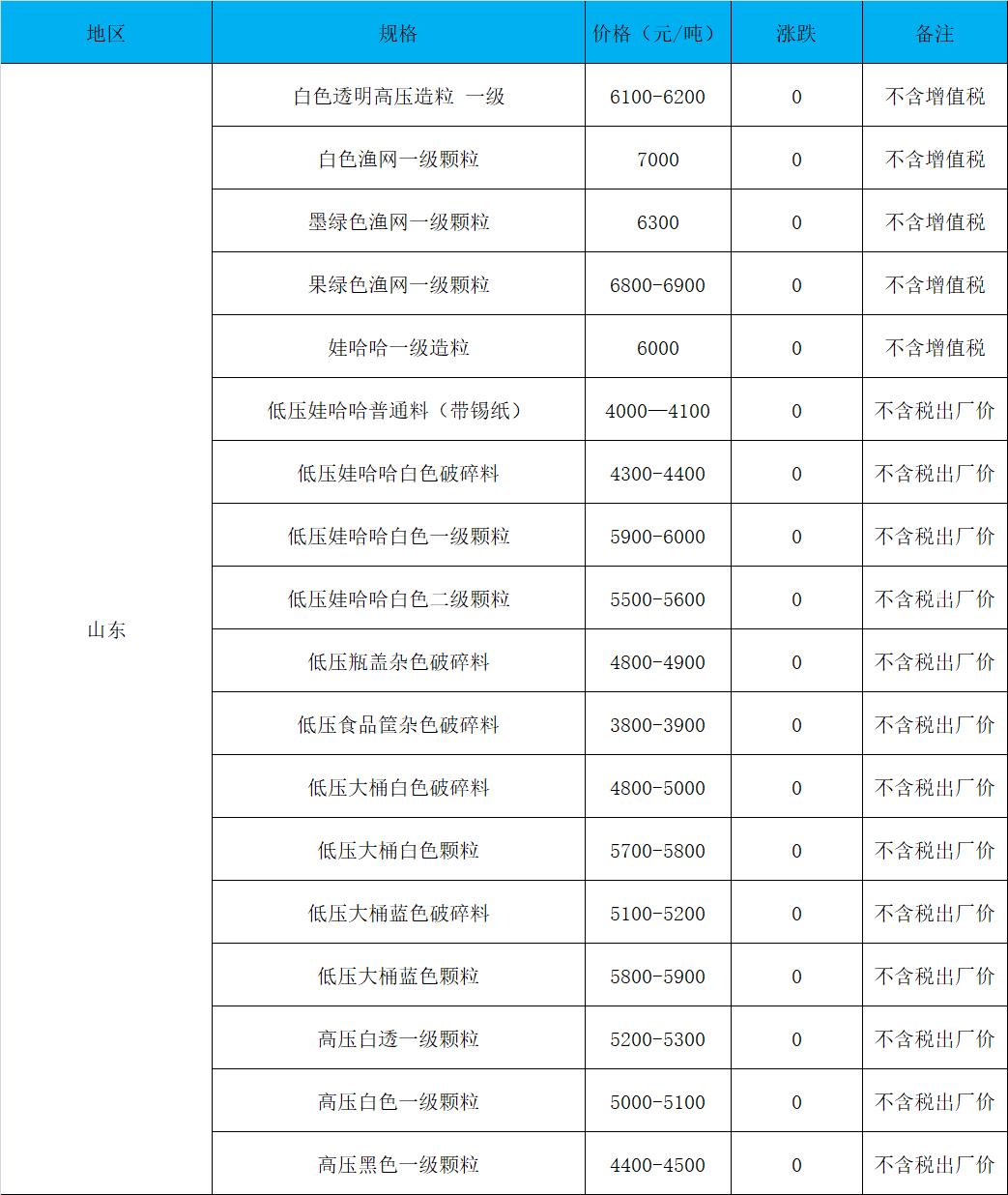 | 地区 | 规格 | 价格（元/吨） | 涨跌 | 备注 |
|---|---|---|---|---|
| 山东 | 白色透明高压造粒 一级 | 6100-6200 | 0 | 不含增值税 |
| | 白色渔网一级颗粒 | 7000 | 0 | 不含增值税 |
| | 墨绿色渔网一级颗粒 | 6300 | 0 | 不含增值税 |
| | 果绿色渔网一级颗粒 | 6800-6900 | 0 | 不含增值税 |
| | 娃哈哈一级造粒 | 6000 | 0 | 不含增值税 |
| | 低压娃哈哈普通料（带锡纸） | 4000—4100 | 0 | 不含税出厂价 |
| | 低压娃哈哈白色破碎料 | 4300-4400 | 0 | 不含税出厂价 |
| | 低压娃哈哈白色一级颗粒 | 5900-6000 | 0 | 不含税出厂价 |
| | 低压娃哈哈白色二级颗粒 | 5500-5600 | 0 | 不含税出厂价 |
| | 低压瓶盖杂色破碎料 | 4800-4900 | 0 | 不含税出厂价 |
| | 低压食品筐杂色破碎料 | 3800-3900 | 0 | 不含税出厂价 |
| | 低压大桶白色破碎料 | 4800-5000 | 0 | 不含税出厂价 |
| | 低压大桶白色颗粒 | 5700-5800 | 0 | 不含税出厂价 |
| | 低压大桶蓝色破碎料 | 5100-5200 | 0 | 不含税出厂价 |
| | 低压大桶蓝色颗粒 | 5800-5900 | 0 | 不含税出厂价 |
| | 高压白透一级颗粒 | 5200-5300 | 0 | 不含税出厂价 |
| | 高压白色一级颗粒 | 5000-5100 | 0 | 不含税出厂价 |
| | 高压黑色一级颗粒 | 4400-4500 | 0 | 不含税出厂价 |